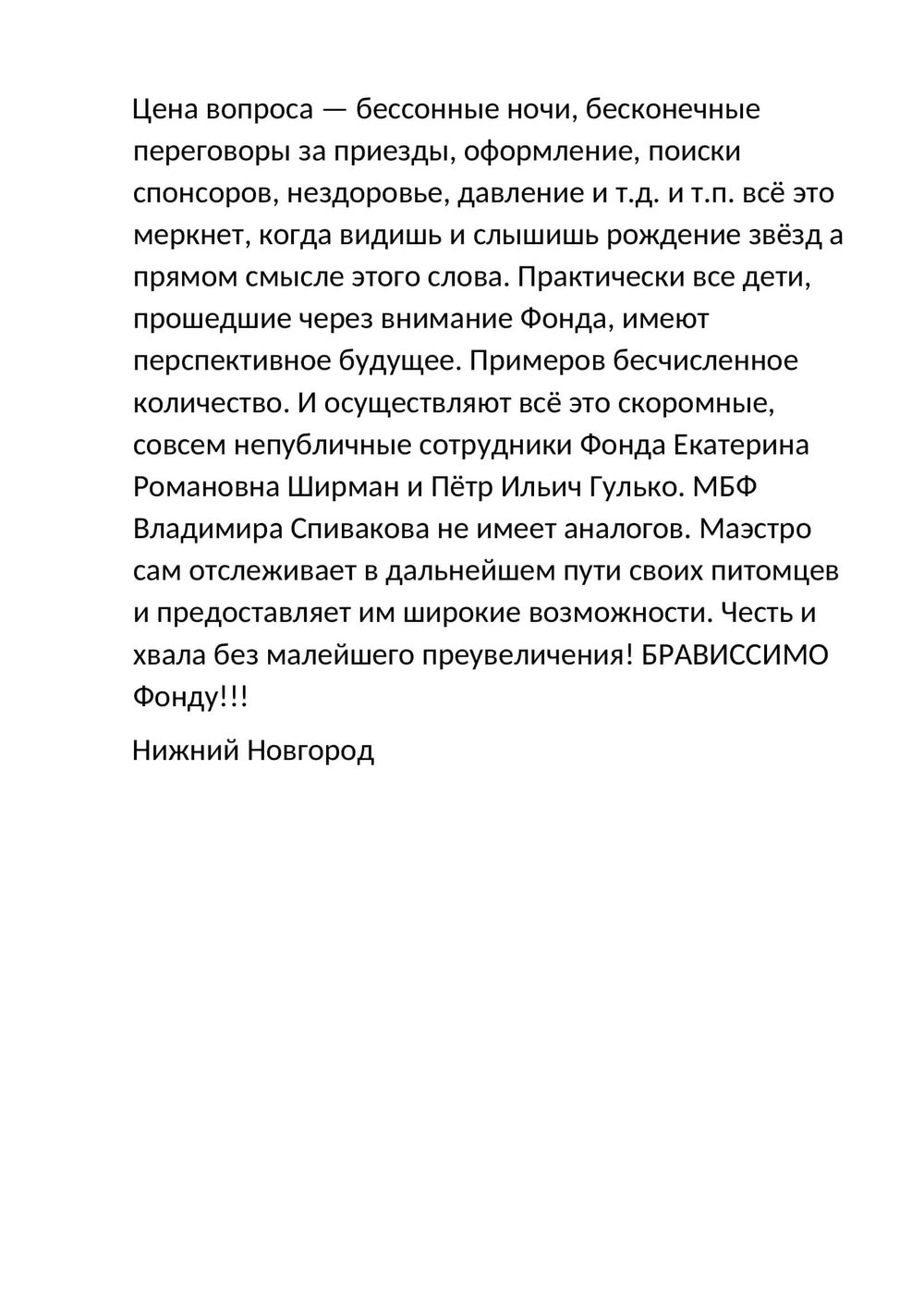 Цена вопроса — бессонные ночи, бесконечные переговоры за приезды, оформление, поиски спонсоров, нездоровье, давление и т.д. и т.п. всё это меркнет, когда видишь и слышишь рождение звёзд а прямом смысле этого слова. Практически все дети, прошедшие через внимание Фонда, имеют перспективное будущее. Примеров бесчисленное количество. И осуществляют всё это скоромные, совсем непубличные сотрудники Фонда Екатерина Романовна Ширман и Пётр Ильич Гулько. МБФ Владимира Спивакова не имеет аналогов. Маэстро сам отслеживает в дальнейшем пути своих питомцев и предоставляет им широкие возможности. Честь и хвала без малейшего преувеличения! БРАВИССИМО Фонду!!!

Нижний Новгород